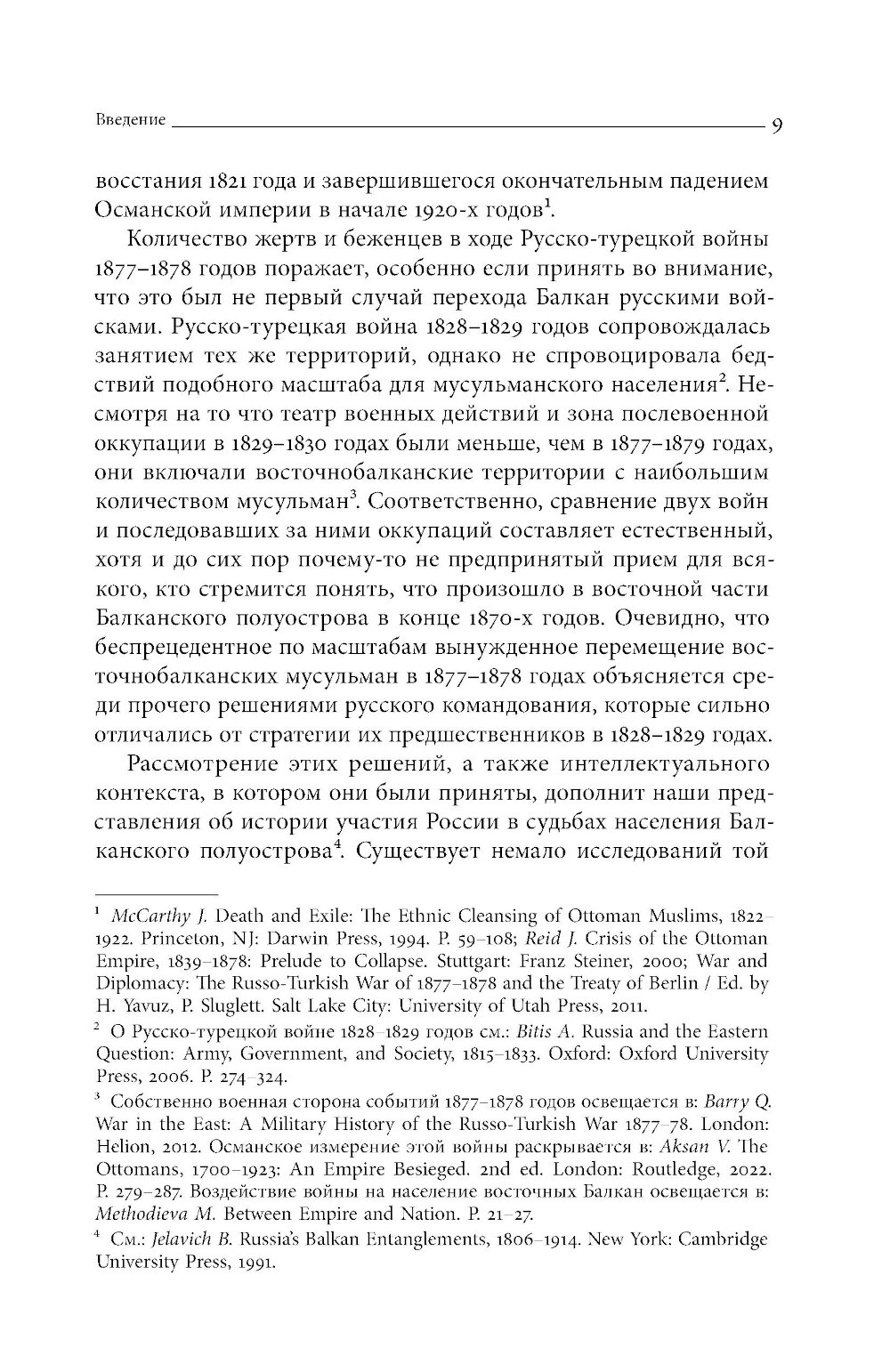 Введение 9

восстания 1821 года и завершившегося окончательным падением Османской империи в начале 1920-х годов$^1$.

Количество жертв и беженцев в ходе Русско-турецкой войны 1877–1878 годов поражает, особенно если принять во внимание, что это был не первый случай перехода Балкан русскими войсками. Русско-турецкая война 1828–1829 годов сопровождалась занятием тех же территорий, однако не спровоцировала бедствий подобного масштаба для мусульманского населения$^2$. Несмотря на то что театр военных действий и зона послевоенной оккупации в 1829–1830 годах были меньше, чем в 1877–1879 годах, они включали восточнобалканские территории с наибольшим количеством мусульман$^3$. Соответственно, сравнение двух войн и последовавших за ними оккупаций составляет естественный, хотя и до сих пор почему-то не предпринятый прием для всякого, кто стремится понять, что произошло в восточной части Балканского полуострова в конце 1870-х годов. Очевидно, что беспрецедентное по масштабам вынужденное перемещение восточнобалканских мусульман в 1877–1878 годах объясняется среди прочего решениями русского командования, которые сильно отличались от стратегии их предшественников в 1828–1829 годах.

Рассмотрение этих решений, а также интеллектуального контекста, в котором они были приняты, дополнит наши представления об истории участия России в судьбах населения Балканского полуострова$^4$. Существует немало исследований той

$^1$ McCarthy J. Death and Exile: The Ethnic Cleansing of Ottoman Muslims, 1822–1922. Princeton, NJ: Darwin Press, 1994. P. 59–108; Reid J. Crisis of the Ottoman Empire, 1839–1878: Prelude to Collapse. Stuttgart: Franz Steiner, 2000; War and Diplomacy: The Russo-Turkish War of 1877–1878 and the Treaty of Berlin / Ed. by H. Yavuz, P. Sluglett. Salt Lake City: University of Utah Press, 2011.

$^2$ О Русско-турецкой войне 1828–1829 годов см.: Bitis A. Russia and the Eastern Question: Army, Government, and Society, 1815–1833. Oxford: Oxford University Press, 2006. P. 274–324.

$^3$ Собственно военная сторона событий 1877–1878 годов освещается в: Barry Q. War in the East: A Military History of the Russo-Turkish War 1877–78. London: Helion, 2012. Османское измерение этой войны раскрывается в: Aksan V. The Ottomans, 1700–1923: An Empire Besieged. 2nd ed. London: Routledge, 2022. P. 279–287. Воздействие войны на население восточных Балкан освещается в: Methodieva M. Between Empire and Nation. P. 21–27.

$^4$ См.: Jelavich B. Russia's Balkan Entanglements, 1806–1914. New York: Cambridge University Press, 1991.